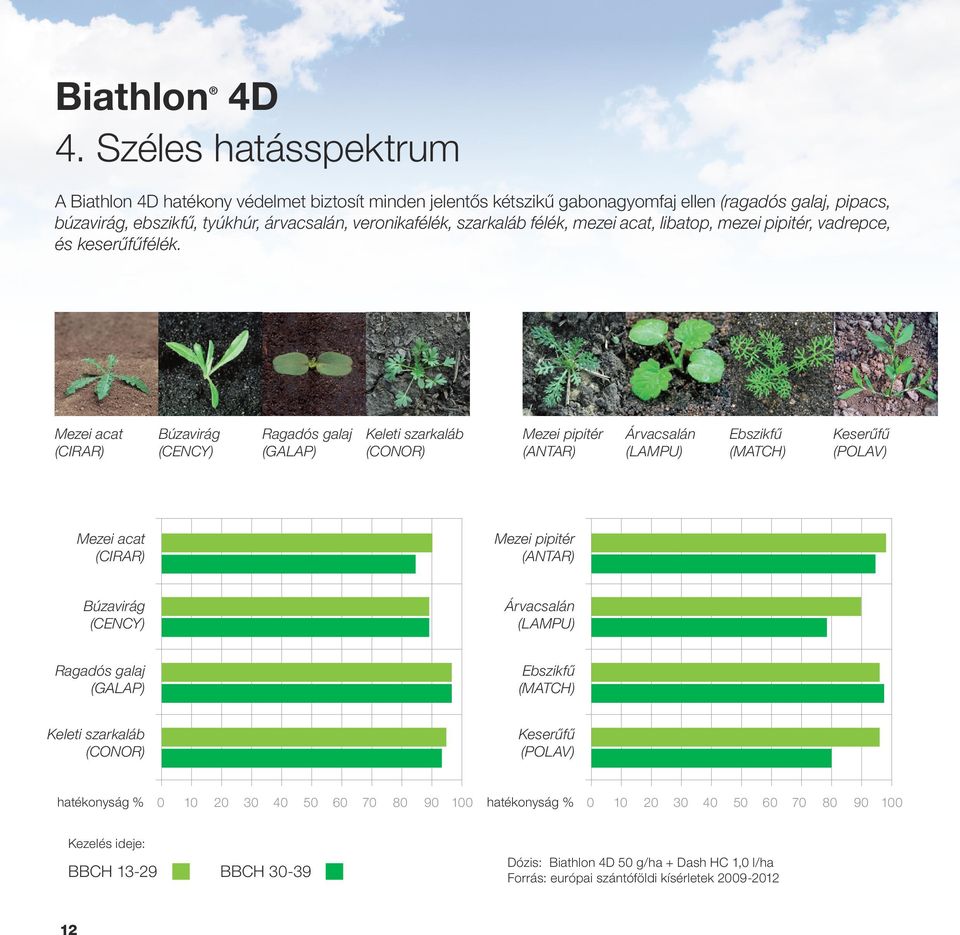 Biathlon® 4D
4. Széles hatásspektrum

A Biathlon 4D hatékony védelmet biztosít minden jelentős kétszikű gabonagyomfaj ellen (ragadós galaj, pipacs, búzavirág, ebszikfű, tyúkhúr, árvacsalán, veronikafélék, szarkaláb félék, mezei acat, libatop, mezei pipitér, vadrepce, és keserűfűfélék.

Mezei acat (CIRAR)
Búzavirág (CENCY)
Ragadós galaj (GALAP)
Keleti szarkaláb (CONOR)

Mezei pipitér (ANTAR)
Árvacsalán (LAMPU)
Ebszikfű (MATCH)
Keserűfű (POLAV)

Mezei acat (CIRAR)
Búzavirág (CENCY)
Ragadós galaj (GALAP)
Keleti szarkaláb (CONOR)
hatékonyság % 0 10 20 30 40 50 60 70 80 90 100

Mezei pipitér (ANTAR)
Árvacsalán (LAMPU)
Ebszikfű (MATCH)
Keserűfű (POLAV)
hatékonyság % 0 10 20 30 40 50 60 70 80 90 100

Kezelés ideje:
BBCH 13-29 BBCH 30-39

Dózis: Biathlon 4D 50 g/ha + Dash HC 1,0 l/ha
Forrás: európai szántóföldi kísérletek 2009-2012

12